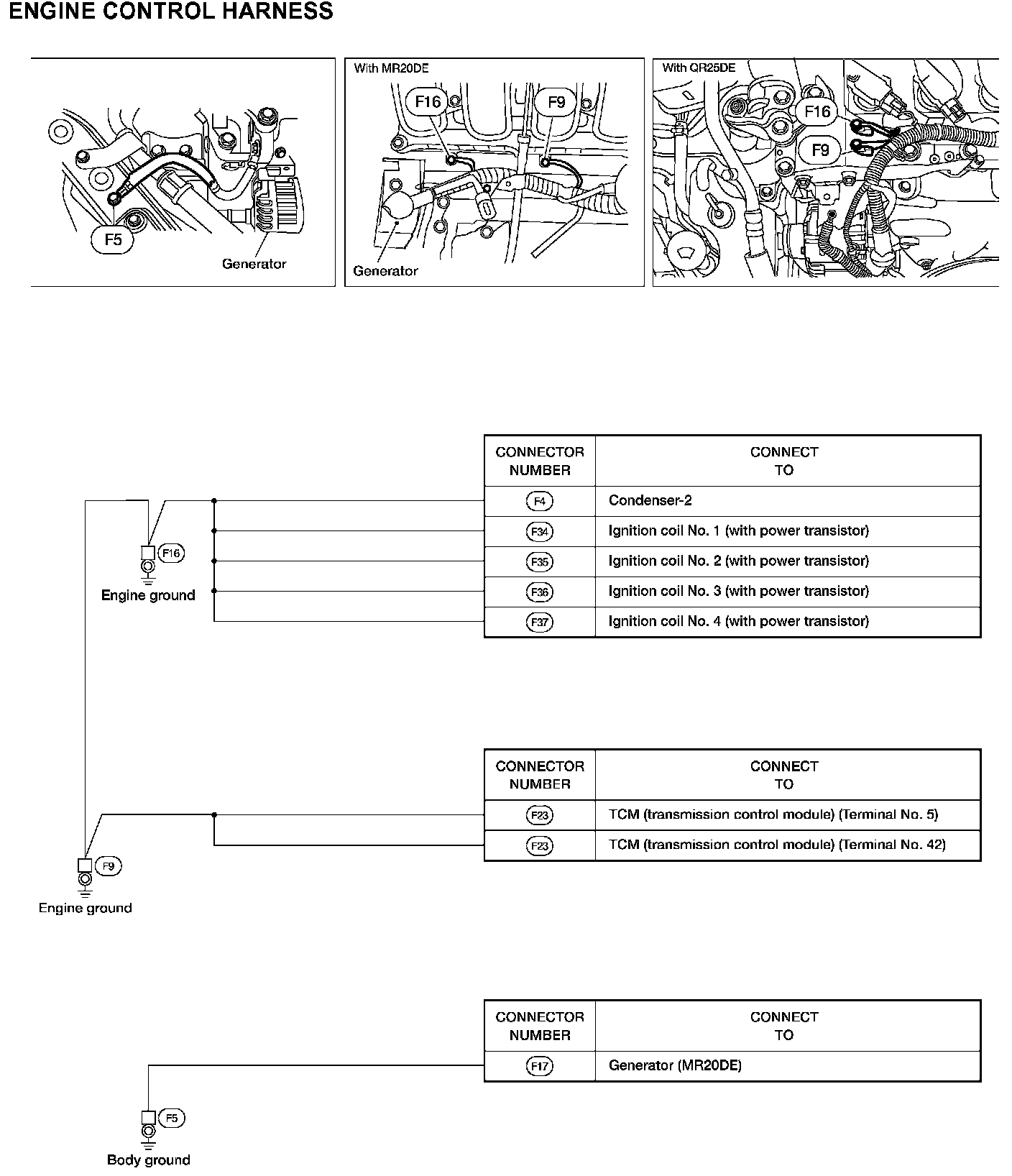 ENGINE CONTROL HARNESS

F5

Generator

With MR20DE

F16

F9

Generator

With QR25DE

F16

F9

F16

Engine ground

| CONNECTOR NUMBER | CONNECT TO |
|---|---|
| F4 | Condenser-2 |
| F34 | Ignition coil No. 1 (with power transistor) |
| F35 | Ignition coil No. 2 (with power transistor) |
| F36 | Ignition coil No. 3 (with power transistor) |
| F37 | Ignition coil No. 4 (with power transistor) |

F9

Engine ground

| CONNECTOR NUMBER | CONNECT TO |
|---|---|
| F23 | TCM (transmission control module) (Terminal No. 5) |
| F23 | TCM (transmission control module) (Terminal No. 42) |

F5

Body ground

| CONNECTOR NUMBER | CONNECT TO |
|---|---|
| F17 | Generator (MR20DE) |